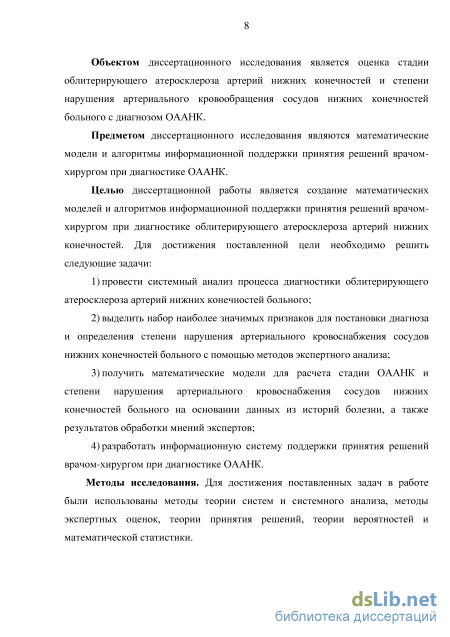 8

Объектом диссертационного исследования является оценка стадии облитерирующего атеросклероза артерий нижних конечностей и степени нарушения артериального кровообращения сосудов нижних конечностей больного с диагнозом ОААНК.

Предметом диссертационного исследования являются математические модели и алгоритмы информационной поддержки принятия решений врачом-хирургом при диагностике ОААНК.

Целью диссертационной работы является создание математических моделей и алгоритмов информационной поддержки принятия решений врачом-хирургом при диагностике облитерирующего атеросклероза артерий нижних конечностей. Для достижения поставленной цели необходимо решить следующие задачи:

1) провести системный анализ процесса диагностики облитерирующего атеросклероза артерий нижних конечностей больного;

2) выделить набор наиболее значимых признаков для постановки диагноза и определения степени нарушения артериального кровоснабжения сосудов нижних конечностей больного с помощью методов экспертного анализа;

3) получить математические модели для расчета стадии ОААНК и степени нарушения артериального кровоснабжения сосудов нижних конечностей больного на основании данных из историй болезни, а также результатов обработки мнений экспертов;

4) разработать информационную систему поддержки принятия решений врачом-хирургом при диагностике ОААНК.

Методы исследования. Для достижения поставленных задач в работе были использованы методы теории систем и системного анализа, методы экспертных оценок, теории принятия решений, теории вероятностей и математической статистики.

dsLib.net
библиотека диссертаций